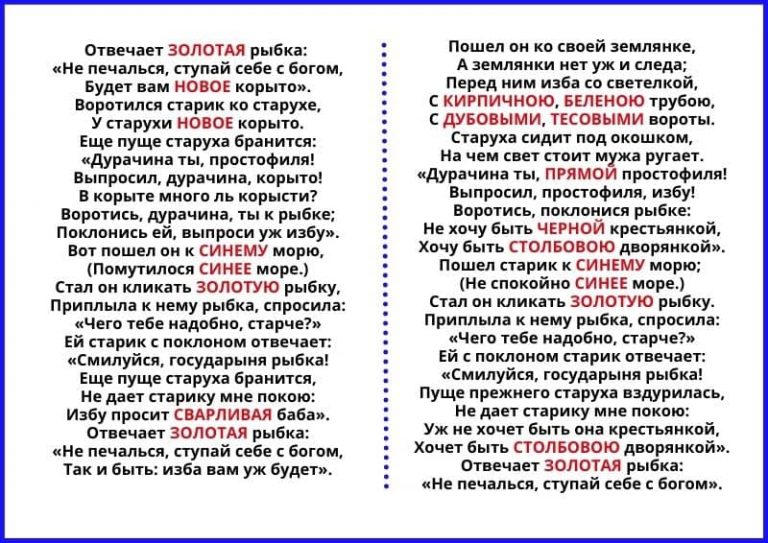 Отвечает ЗОЛОТАЯ рыбка:
«Не печалься, ступай себе с богом,
Будет вам НОВОЕ корыто».
Воротился старик ко старухе,
У старухи НОВОЕ корыто.
Еще пуще старуха бранится:
«Дурачина ты, простофиля!
Выпросил, дурачина, корыто!
В корыте много ль корысти?
Воротись, дурачина, ты к рыбке;
Поклонись ей, выпроси уж избу».
Вот пошел он к СИНЕМУ морю,
(Помутилося СИНЕЕ море.)
Стал он кликать ЗОЛОТУЮ рыбку,
Приплыла к нему рыбка, спросила:
«Чего тебе надобно, старче?»
Ей старик с поклоном отвечает:
«Смилуйся, государыня рыбка!
Еще пуще старуха бранится,
Не дает старику мне покою:
Избу просит СВАРЛИВАЯ баба».
Отвечает ЗОЛОТАЯ рыбка:
«Не печалься, ступай себе с богом,
Так и быть: изба вам уж будет».

Пошел он ко своей землянке,
А землянки нет уж и следа;
Перед ним изба со светелкой,
С КИРПИЧНОЮ, БЕЛЕНОЮ трубою,
С ДУБОВЫМИ, ТЕСОВЫМИ вороты.
Старуха сидит под окошком,
На чем свет стоит мужа ругает.
«Дурачина ты, ПРЯМОЙ простофиля!
Выпросил, простофиля, избу!
Воротись, поклонися рыбке:
Не хочу быть ЧЕРНОЙ крестьянкой,
Хочу быть СТОЛБОВОЮ дворянкой».
Пошел старик к СИНЕМУ морю;
(Не спокойно СИНЕЕ море.)
Стал он кликать ЗОЛОТУЮ рыбку.
Приплыла к нему рыбка, спросила:
«Чего тебе надобно, старче?»
Ей с поклоном старик отвечает:
«Смилуйся, государыня рыбка!
Пуще прежнего старуха вздурилась,
Не дает старику мне покою:
Уж не хочет быть она крестьянкой,
Хочет быть СТОЛБОВОЮ дворянкой».
Отвечает ЗОЛОТАЯ рыбка:
«Не печалься, ступай себе с богом».